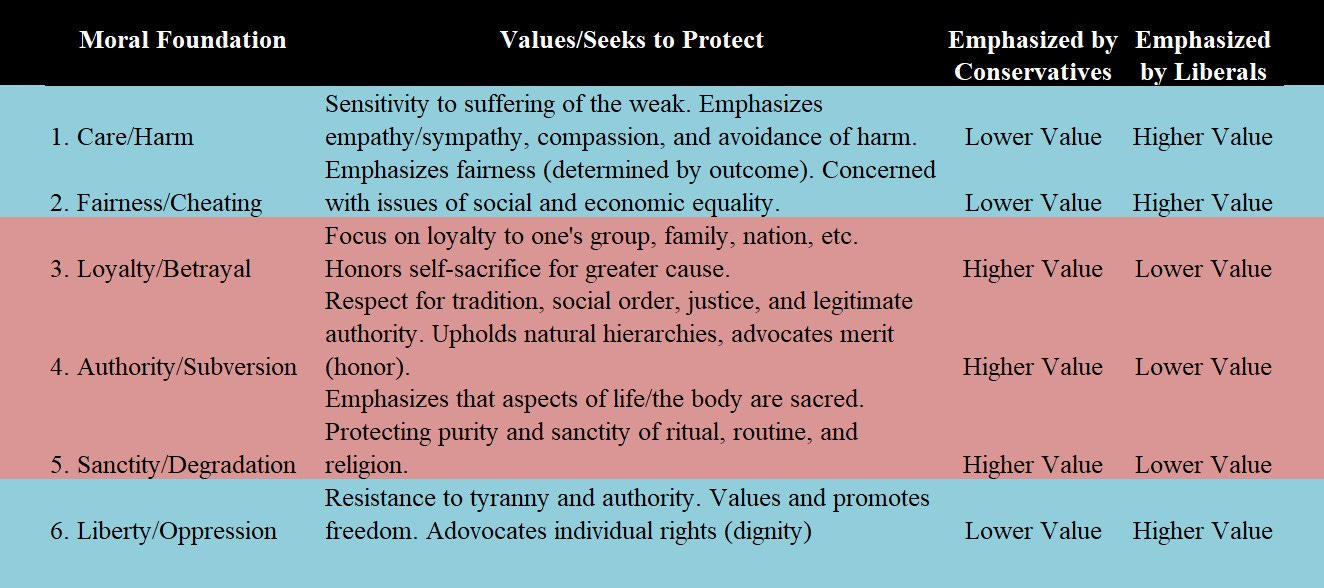 | Moral Foundation | Values/Seeks to Protect | Emphasized by Conservatives | Emphasized by Liberals |
|---|---|---|---|
| 1. Care/Harm | Sensitivity to suffering of the weak. Emphasizes empathy/sympathy, compassion, and avoidance of harm. | Lower Value | Higher Value |
| 2. Fairness/Cheating | Emphasizes fairness (determined by outcome). Concerned with issues of social and economic equality. | Lower Value | Higher Value |
| 3. Loyalty/Betrayal | Focus on loyalty to one's group, family, nation, etc. Honors self-sacrifice for greater cause. | Higher Value | Lower Value |
| 4. Authority/Subversion | Respect for tradition, social order, justice, and legitimate authority. Upholds natural hierarchies, advocates merit (honor). | Higher Value | Lower Value |
| 5. Sanctity/Degradation | Emphasizes that aspects of life/the body are sacred. Protecting purity and sanctity of ritual, routine, and religion. | Higher Value | Lower Value |
| 6. Liberty/Oppression | Resistance to tyranny and authority. Values and promotes freedom. Adovocates individual rights (dignity) | Lower Value | Higher Value |